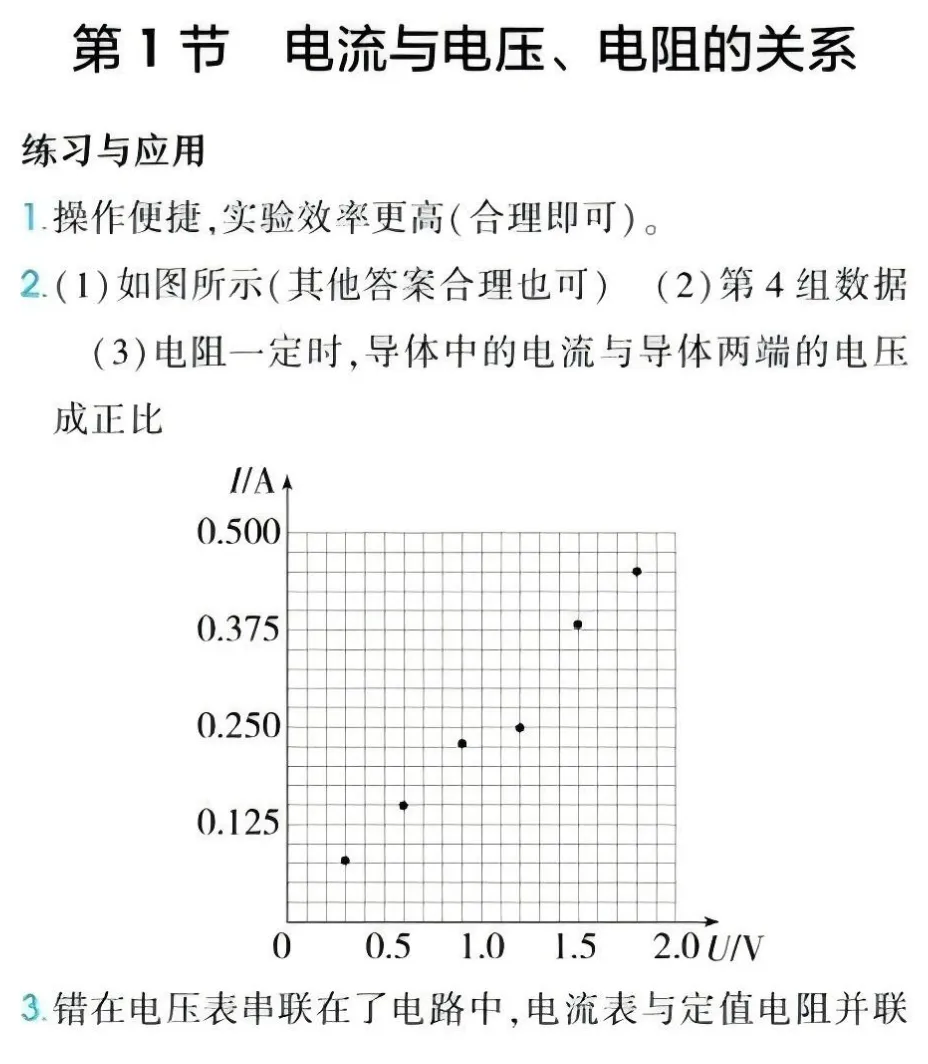 第1节 电流与电压、电阻的关系

练习与应用

1.操作便捷,实验效率更高(合理即可)。

2.(1)如图所示(其他答案合理也可) (2)第4组数据 (3)电阻一定时,导体中的电流与导体两端的电压成正比

I/A
0.500
0.375
0.250
0.125
0
0.5
1.0
1.5
2.0
U/V

3.错在电压表串联在了电路中,电流表与定值电阻并联